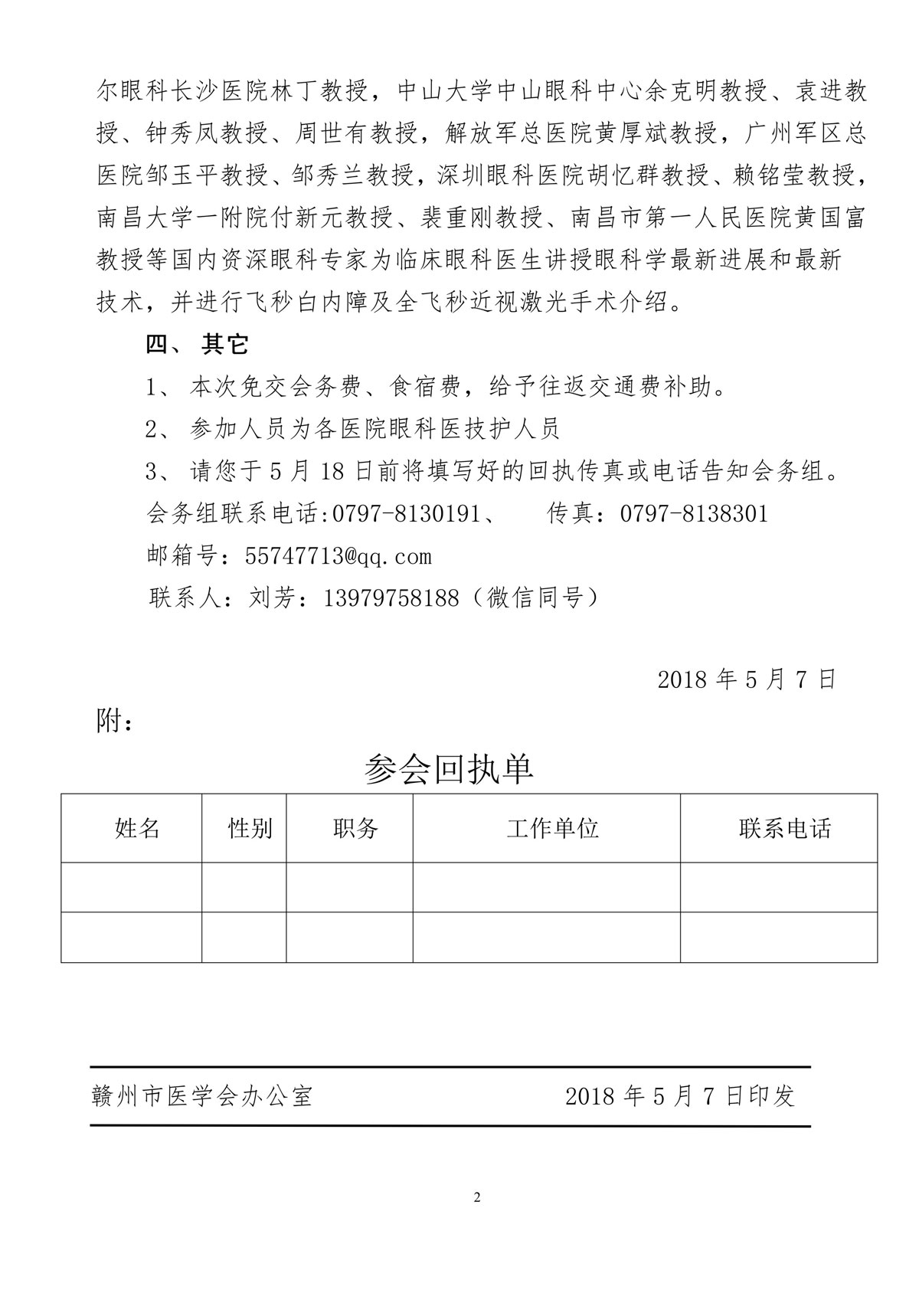 尔眼科长沙医院林丁教授，中山大学中山眼科中心余克明教授、袁进教授、钟秀凤教授、周世有教授，解放军总医院黄厚斌教授，广州军区总医院邹玉平教授、邹秀兰教授，深圳眼科医院胡忆群教授、赖铭莹教授，南昌大学一附院付新元教授、裴重刚教授、南昌市第一人民医院黄国富教授等国内资深眼科专家为临床眼科医生讲授眼科学最新进展和最新技术，并进行飞秒白内障及全飞秒近视激光手术介绍。

四、 其它

1、 本次免交会务费、食宿费，给予往返交通费补助。

2、 参加人员为各医院眼科医技护人员

3、 请您于 5 月 18 日前将填写好的回执传真或电话告知会务组。

会务组联系电话:0797-8130191、 传真：0797-8138301

邮箱号：55747713@qq.com

联系人：刘芳：13979758188（微信同号）

2018 年 5 月 7 日

附：

参会回执单

| 姓名 | 性别 | 职务 | 工作单位 | 联系电话 |
|---|---|---|---|---|
| | | | | |
| | | | | |

赣州市医学会办公室 2018 年 5 月 7 日印发

2